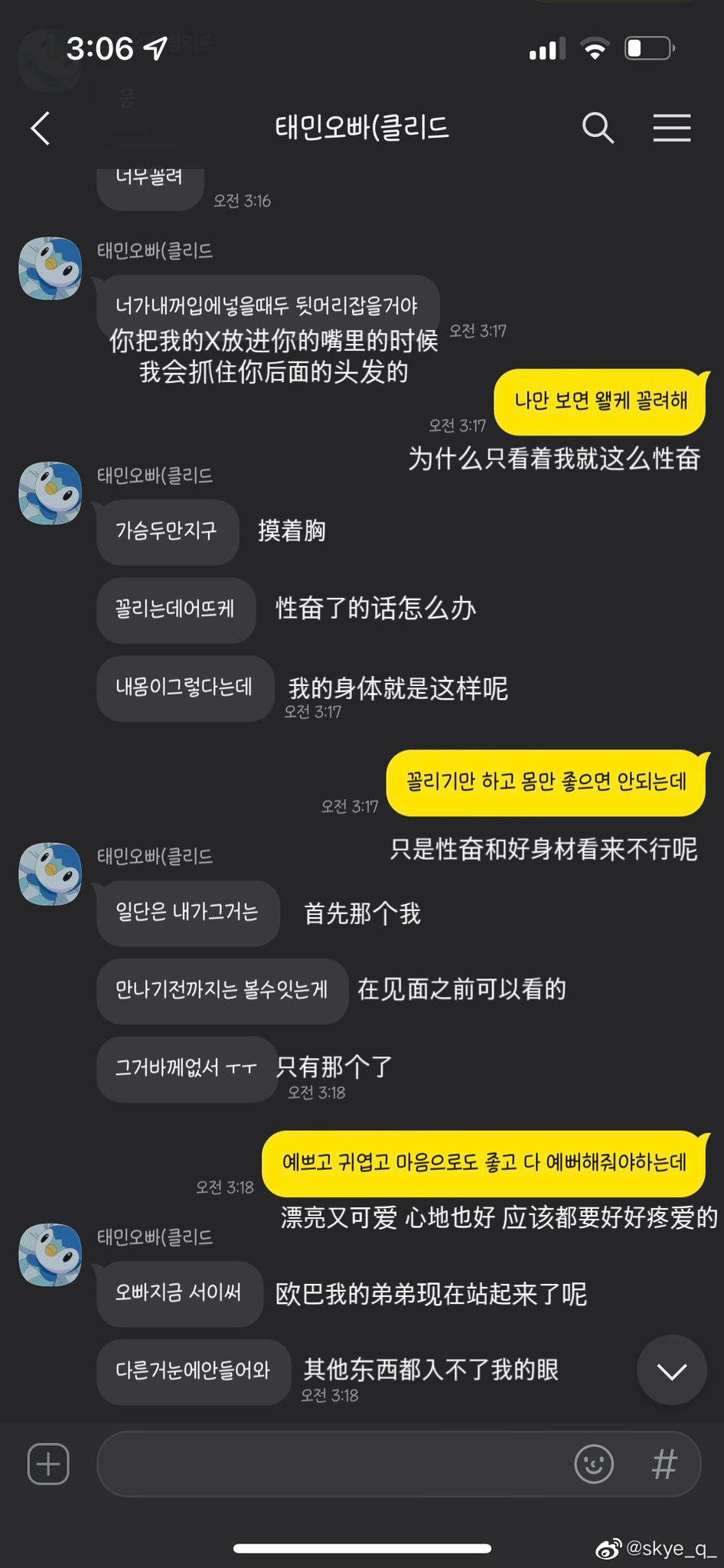 3:06

태민오빠(클리드

너무꼴려
오전 3:16

태민오빠(클리드
너가내꺼입에넣을때두 뒷머리잡을거야
你把我的X放进你的嘴里的时候 我会抓住你后面的头发的
오전 3:17

나만 보면 왤케 꼴려해
오전 3:17
为什么只看着我就这么性奋

태민오빠(클리드
가슴두만지구
摸着胸
꼴리는데어뜨케
性奋了的话怎么办
내몸이그렇다는데
我的身体就是这样呢
오전 3:17

꼴리기만 하고 몸만 좋으면 안되는데
오전 3:17
只是性奋和好身材看来不行呢

태민오빠(클리드
일단은 내가그거는
首先那个我
만나기전까지는 볼수있는게
在见面之前可以看的
그거바께없서 ㅜㅜ
只有那个了
오전 3:18

예쁘고 귀엽고 마음으로도 좋고 다 예뻐해줘야하는데
오전 3:18
漂亮又可爱 心地也好 应该都要好好疼爱的

태민오빠(클리드
오빠지금 서이써
欧巴我的弟弟现在站起来了呢
다른거눈에안들어와
其他东西都入不了我的眼
오전 3:18

#

@skye_q_